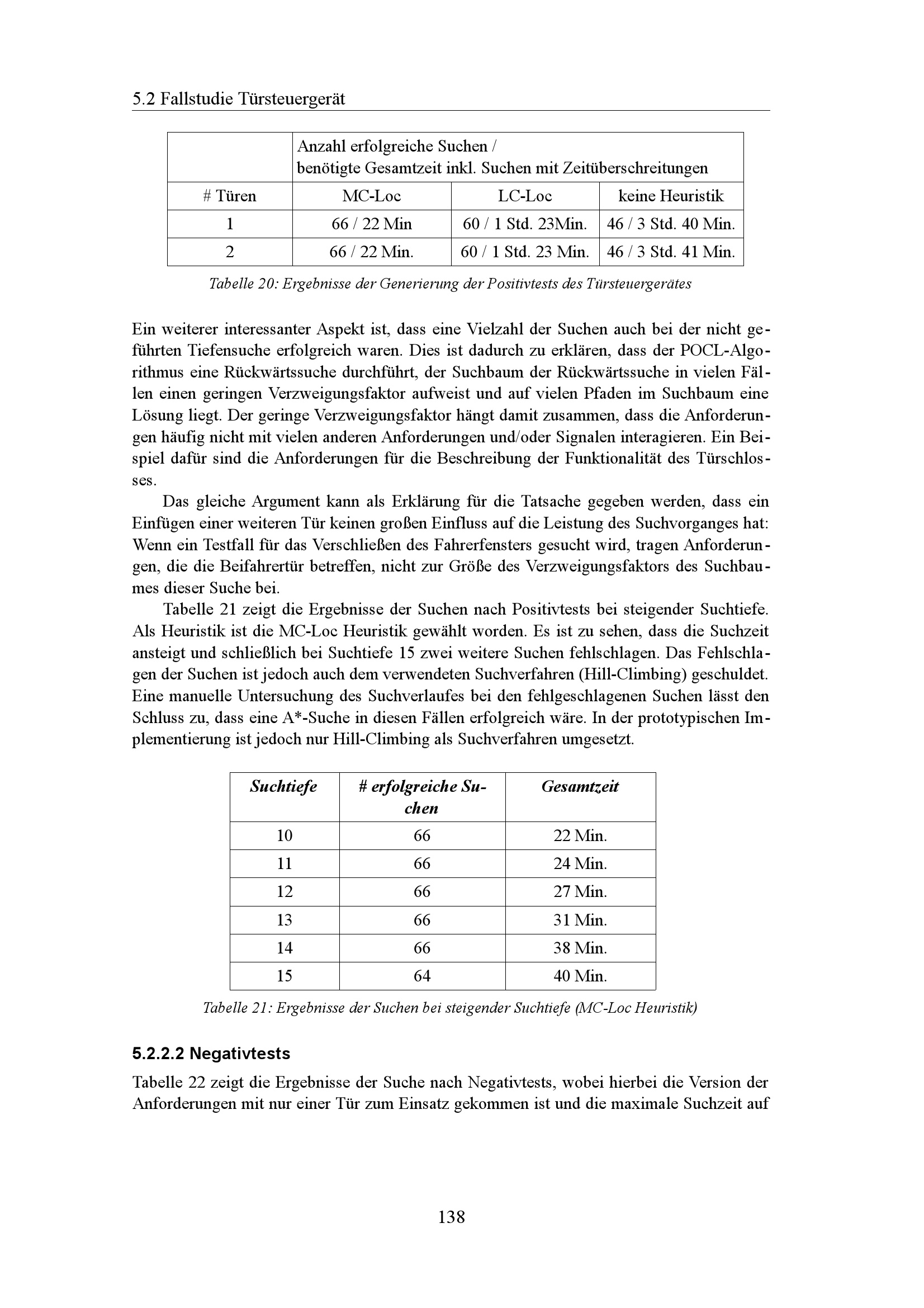 5.2 Fallstudie Türsteuergerät

| | Anzahl erfolgreiche Suchen / benötigte Gesamtzeit inkl. Suchen mit Zeitüberschreitungen | | |
|---|---|---|---|
| # Türen | MC-Loc | LC-Loc | keine Heuristik |
| 1 | 66 / 22 Min | 60 / 1 Std. 23Min. | 46 / 3 Std. 40 Min. |
| 2 | 66 / 22 Min. | 60 / 1 Std. 23 Min. | 46 / 3 Std. 41 Min. |

Tabelle 20: Ergebnisse der Generierung der Positivtests des Türsteuergerätes

Ein weiterer interessanter Aspekt ist, dass eine Vielzahl der Suchen auch bei der nicht geführten Tiefensuche erfolgreich waren. Dies ist dadurch zu erklären, dass der POCL-Algorithmus eine Rückwärtssuche durchführt, der Suchbaum der Rückwärtssuche in vielen Fällen einen geringen Verzweigungsfaktor aufweist und auf vielen Pfaden im Suchbaum eine Lösung liegt. Der geringe Verzweigungsfaktor hängt damit zusammen, dass die Anforderungen häufig nicht mit vielen anderen Anforderungen und/oder Signalen interagieren. Ein Beispiel dafür sind die Anforderungen für die Beschreibung der Funktionalität des Türschlosses.

Das gleiche Argument kann als Erklärung für die Tatsache gegeben werden, dass ein Einfügen einer weiteren Tür keinen großen Einfluss auf die Leistung des Suchvorganges hat: Wenn ein Testfall für das Verschließen des Fahrerfensters gesucht wird, tragen Anforderungen, die die Beifahrertür betreffen, nicht zur Größe des Verzweigungsfaktors des Suchbaumes dieser Suche bei.

Tabelle 21 zeigt die Ergebnisse der Suchen nach Positivtests bei steigender Suchtiefe. Als Heuristik ist die MC-Loc Heuristik gewählt worden. Es ist zu sehen, dass die Suchzeit ansteigt und schließlich bei Suchtiefe 15 zwei weitere Suchen fehlschlagen. Das Fehlschlagen der Suchen ist jedoch auch dem verwendeten Suchverfahren (Hill-Climbing) geschuldet. Eine manuelle Untersuchung des Suchverlaufes bei den fehlgeschlagenen Suchen lässt den Schluss zu, dass eine A*-Suche in diesen Fällen erfolgreich wäre. In der prototypischen Implementierung ist jedoch nur Hill-Climbing als Suchverfahren umgesetzt.

| Suchtiefe | # erfolgreiche Suchen | Gesamtzeit |
|---|---|---|
| 10 | 66 | 22 Min. |
| 11 | 66 | 24 Min. |
| 12 | 66 | 27 Min. |
| 13 | 66 | 31 Min. |
| 14 | 66 | 38 Min. |
| 15 | 64 | 40 Min. |

Tabelle 21: Ergebnisse der Suchen bei steigender Suchtiefe (MC-Loc Heuristik)

5.2.2.2 Negativtests

Tabelle 22 zeigt die Ergebnisse der Suche nach Negativtests, wobei hierbei die Version der Anforderungen mit nur einer Tür zum Einsatz gekommen ist und die maximale Suchzeit auf

138